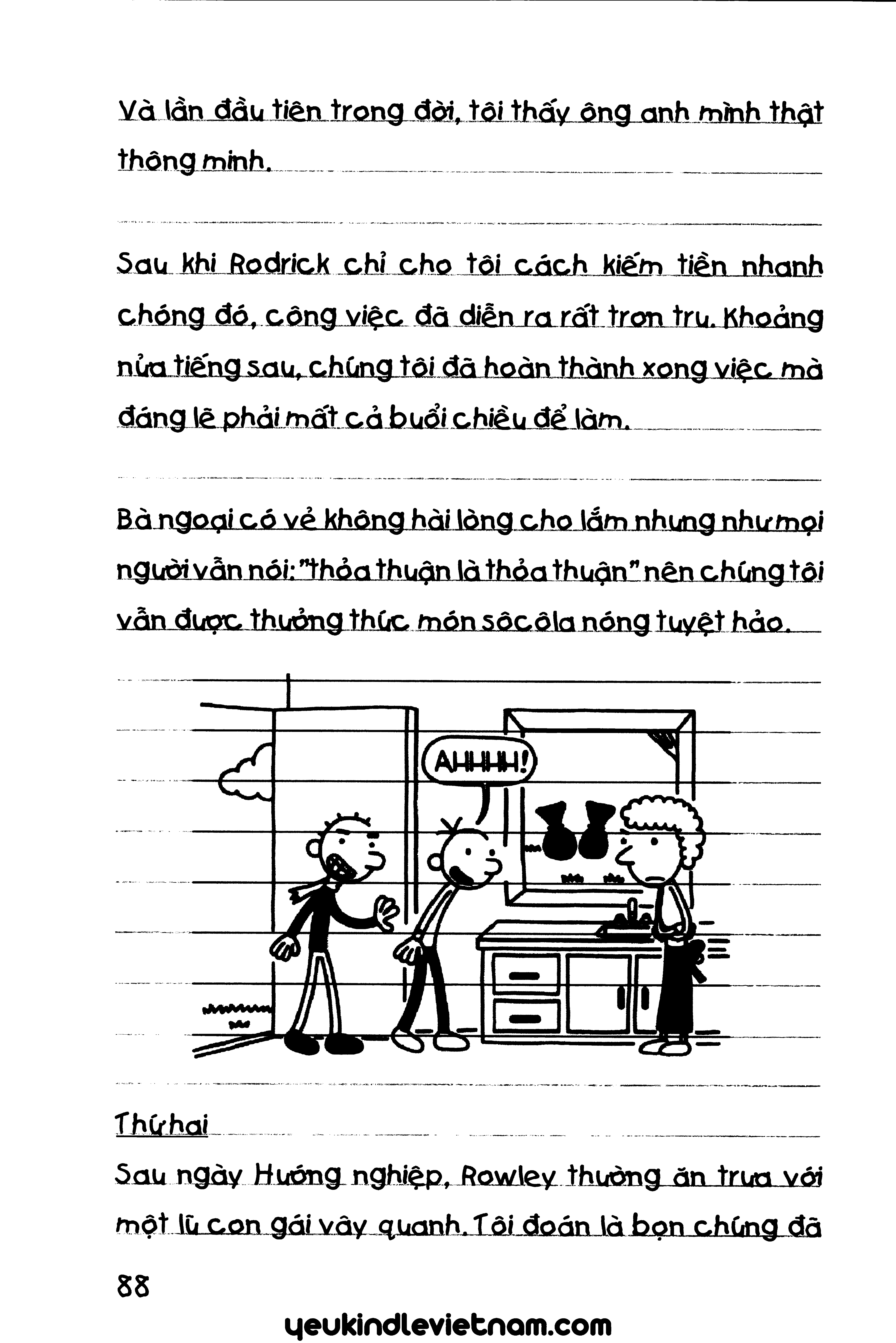 Và lần đầu tiên trong đời, tôi thấy ông anh mình thật thông minh.

Sau khi Rodrick chỉ cho tôi cách kiếm tiền nhanh chóng đó, công việc đã diễn ra rất trơn tru. Khoảng nửa tiếng sau, chúng tôi đã hoàn thành xong việc mà đáng lẽ phải mất cả buổi chiều để làm.

Bà ngoại có vẻ không hài lòng cho lắm nhưng như mọi người vẫn nói: "thỏa thuận là thỏa thuận" nên chúng tôi vẫn được thưởng thức món sôcôla nóng tuyệt hảo.

AHHHH!

Thứ hai

Sau ngày Hướng nghiệp, Rowley thường ăn trưa với một lũ con gái vây quanh. Tôi đoán là bọn chúng đã

88

yeukindlevietnam.com